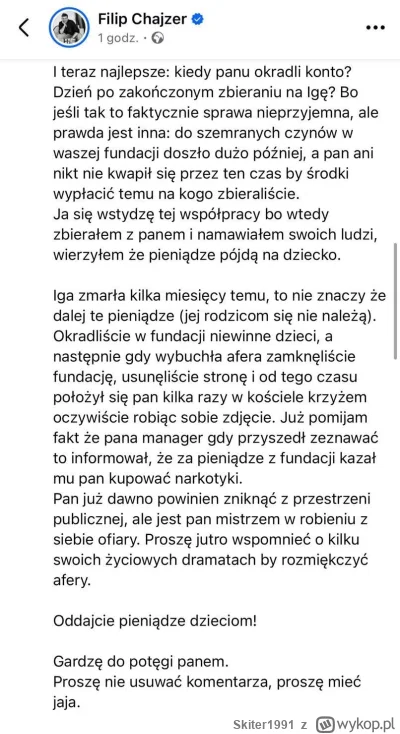 Filip Chajzer
1 godz. ·

I teraz najlepsze: kiedy panu okradli konto? Dzień po zakończonym zbieraniu na Igę? Bo jeśli tak to faktycznie sprawa nieprzyjemna, ale prawda jest inna: do szemranych czynów w waszej fundacji doszło dużo później, a pan ani nikt nie kwapił się przez ten czas by środki wypłacić temu na kogo zbieraliście.
Ja się wstydzę tej współpracy bo wtedy zbierałem z panem i namawiałem swoich ludzi, wierzyłem że pieniądze pójdą na dziecko.

Iga zmarła kilka miesięcy temu, to nie znaczy że dalej te pieniądze (jej rodzicom się nie należą). Okradliście w fundacji niewinne dzieci, a następnie gdy wybuchła afera zamknęliście fundację, usunęliście stronę i od tego czasu położył się pan kilka razy w kościele krzyżem oczywiście robiąc sobie zdjęcie. Już pomijam fakt że pana manager gdy przyszedł zeznawać to informował, że za pieniądze z fundacji kazał mu pan kupować narkotyki.
Pan już dawno powinien zniknąć z przestrzeni publicznej, ale jest pan mistrzem w robieniu z siebie ofiary. Proszę jutro wspomnieć o kilku swoich życiowych dramatach by rozmiękczyć afery.

Oddajcie pieniądze dzieciom!

Gardzę do potęgi panem.
Proszę nie usuwać komentarza, proszę mieć jaja.

Skiter1991 z wykop.pl